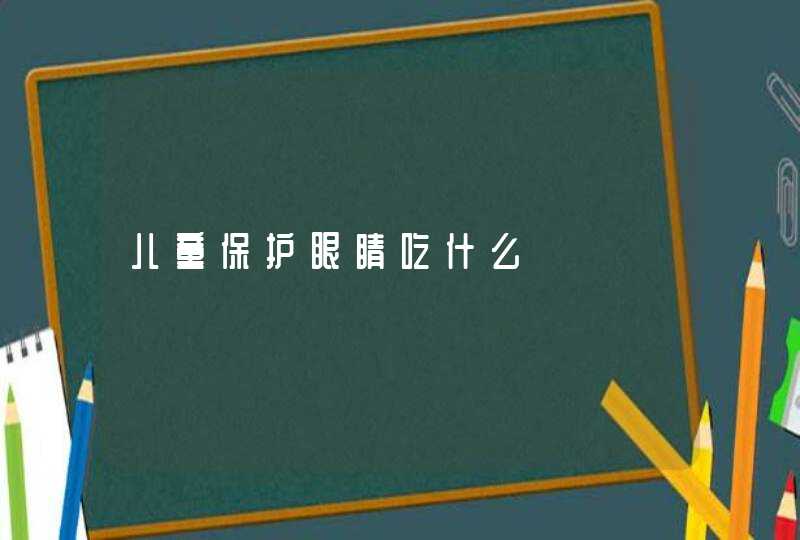 儿童保护眼睛吃什么